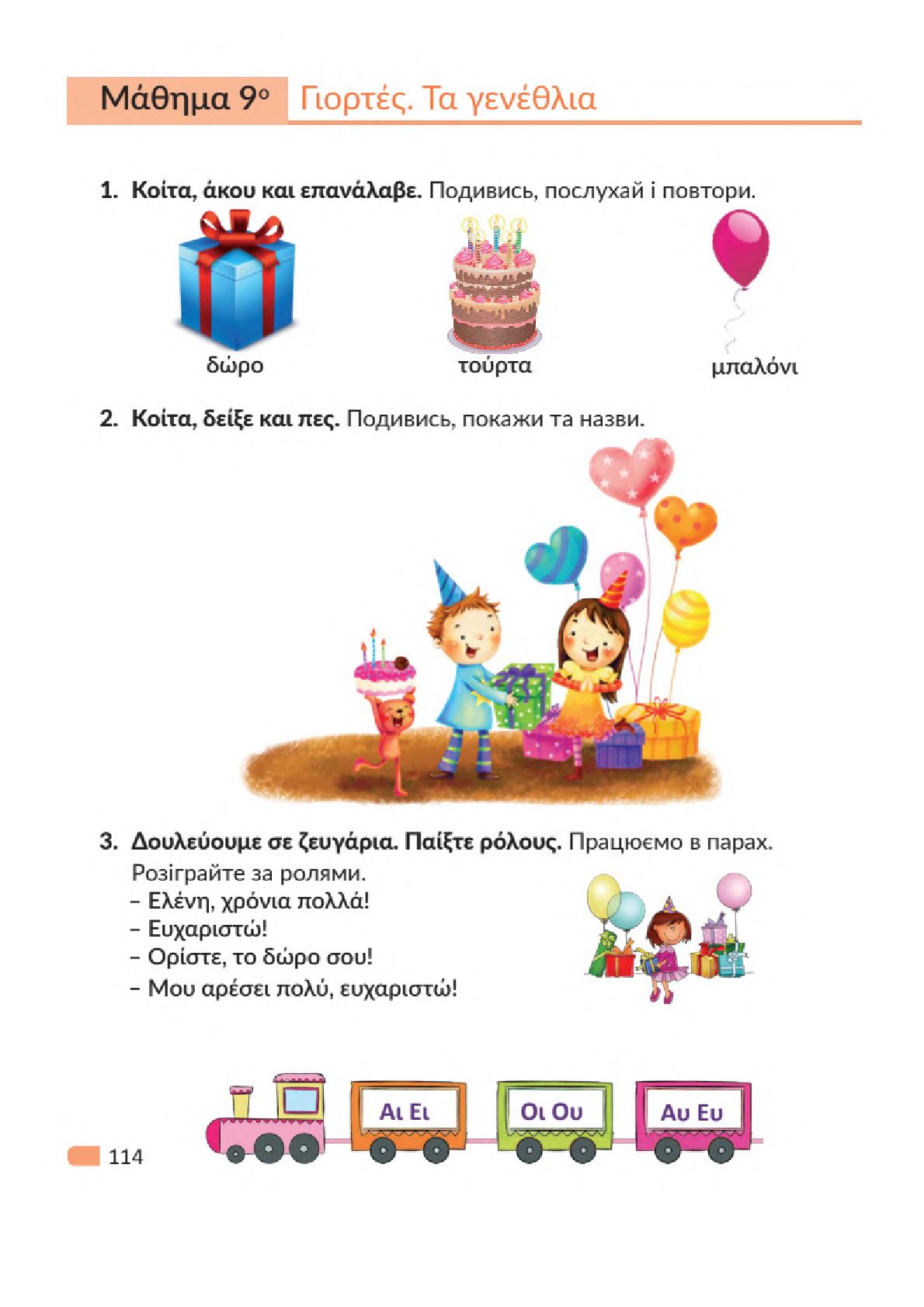 Μάθημα 9ο Γιορτές. Τα γενέθλια

1. Κοίτα, άκου και επανάλαβε. Подивись, послухай і повтори.

δώρο

τούρτα

μπαλόνι

2. Κοίτα, δείξε και πες. Подивись, покажи та назви.

3. Δουλεύουμε σε ζευγάρια. Παίξτε ρόλους. Працюємо в парах. Розіграйте за ролями.
– Ελένη, χρόνια πολλά!
– Ευχαριστώ!
– Ορίστε, το δώρο σου!
– Μου αρέσει πολύ, ευχαριστώ!

Αι Ει

Οι Ου

Αυ Ευ

114